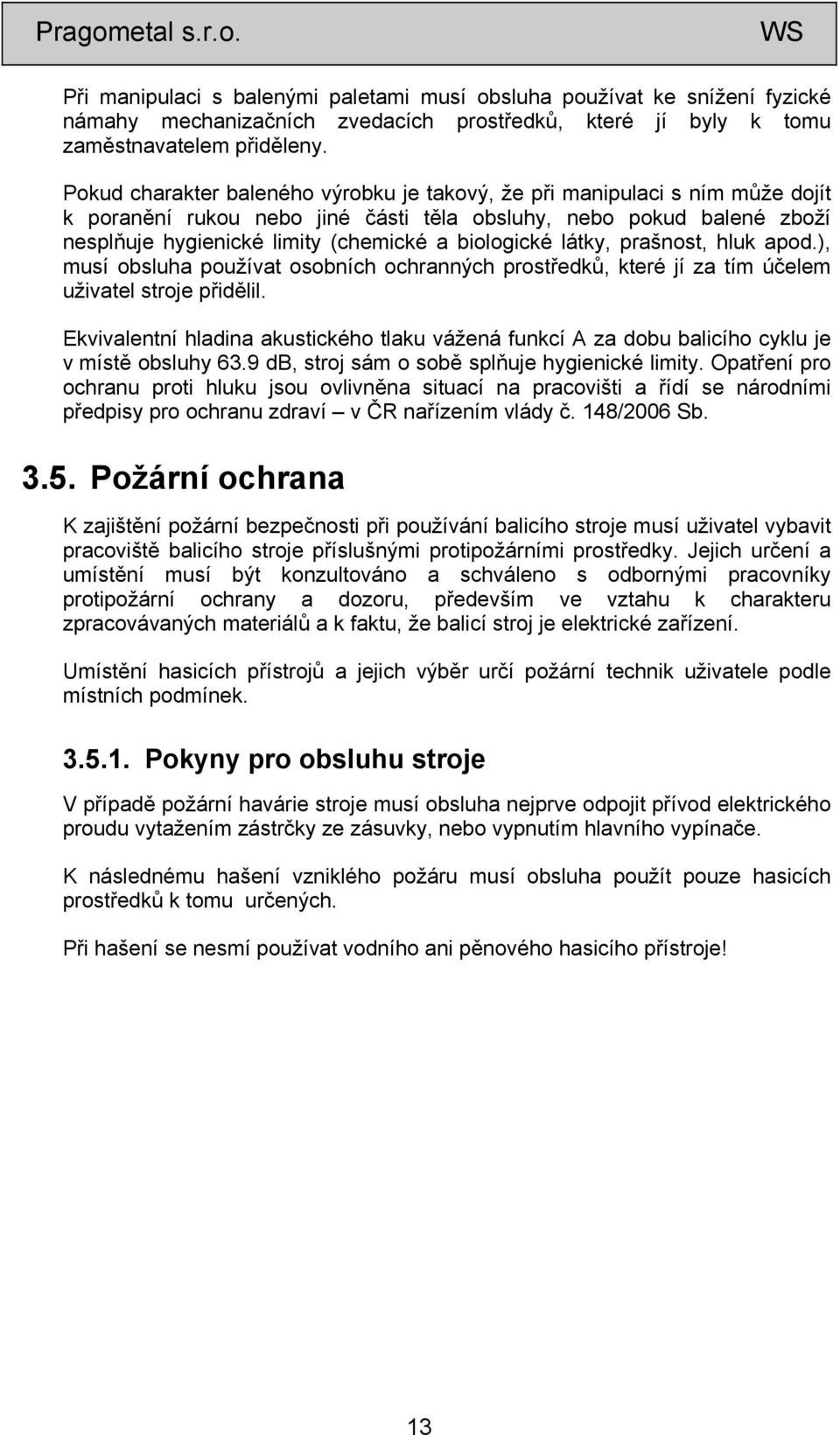 Pragometal s.r.o. WS

Při manipulaci s balenými paletami musí obsluha používat ke snížení fyzické námahy mechanizačních zvedacích prostředků, které jí byly k tomu zaměstnavatelem přiděleny.

Pokud charakter baleného výrobku je takový, že při manipulaci s ním může dojít k poranění rukou nebo jiné části těla obsluhy, nebo pokud balené zboží nesplňuje hygienické limity (chemické a biologické látky, prašnost, hluk apod.), musí obsluha používat osobních ochranných prostředků, které jí za tím účelem uživatel stroje přidělil.

Ekvivalentní hladina akustického tlaku vážená funkcí A za dobu balicího cyklu je v místě obsluhy 63.9 dB, stroj sám o sobě splňuje hygienické limity. Opatření pro ochranu proti hluku jsou ovlivněna situací na pracovišti a řídí se národními předpisy pro ochranu zdraví – v ČR nařízením vlády č. 148/2006 Sb.

3.5. Požární ochrana

K zajištění požární bezpečnosti při používání balicího stroje musí uživatel vybavit pracoviště balicího stroje příslušnými protipožárními prostředky. Jejich určení a umístění musí být konzultováno a schváleno s odbornými pracovníky protipožární ochrany a dozoru, především ve vztahu k charakteru zpracovávaných materiálů a k faktu, že balicí stroj je elektrické zařízení.

Umístění hasicích přístrojů a jejich výběr určí požární technik uživatele podle místních podmínek.

3.5.1. Pokyny pro obsluhu stroje

V případě požární havárie stroje musí obsluha nejprve odpojit přívod elektrického proudu vytažením zástrčky ze zásuvky, nebo vypnutím hlavního vypínače.

K následnému hašení vzniklého požáru musí obsluha použít pouze hasicích prostředků k tomu určených.

Při hašení se nesmí používat vodního ani pěnového hasicího přístroje!

13